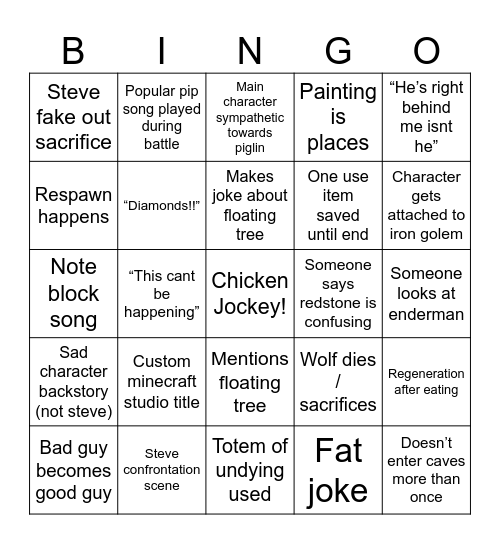 | B | I | N | G | O |
|---|---|---|---|---|
| Steve fake out sacrifice | Popular pip song played during battle | Main character sympathetic towards piglin | Painting is places | “He’s right behind me isnt he” |
| Respawn happens | “Diamonds!!” | Makes joke about floating tree | One use item saved until end | Character gets attached to iron golem |
| Note block song | “This cant be happening” | Chicken Jockey! | Someone says redstone is confusing | Someone looks at enderman |
| Sad character backstory (not steve) | Custom minecraft studio title | Mentions floating tree | Wolf dies / sacrifices | Regeneration after eating |
| Bad guy becomes good guy | Steve confrontation scene | Totem of undying used | Fat joke | Doesn’t enter caves more than once |